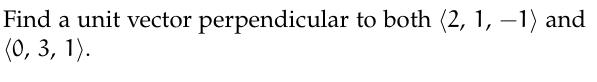 Find a unit vector perpendicular to both $\langle 2, 1, -1 \rangle$ and $\langle 0, 3, 1 \rangle$.